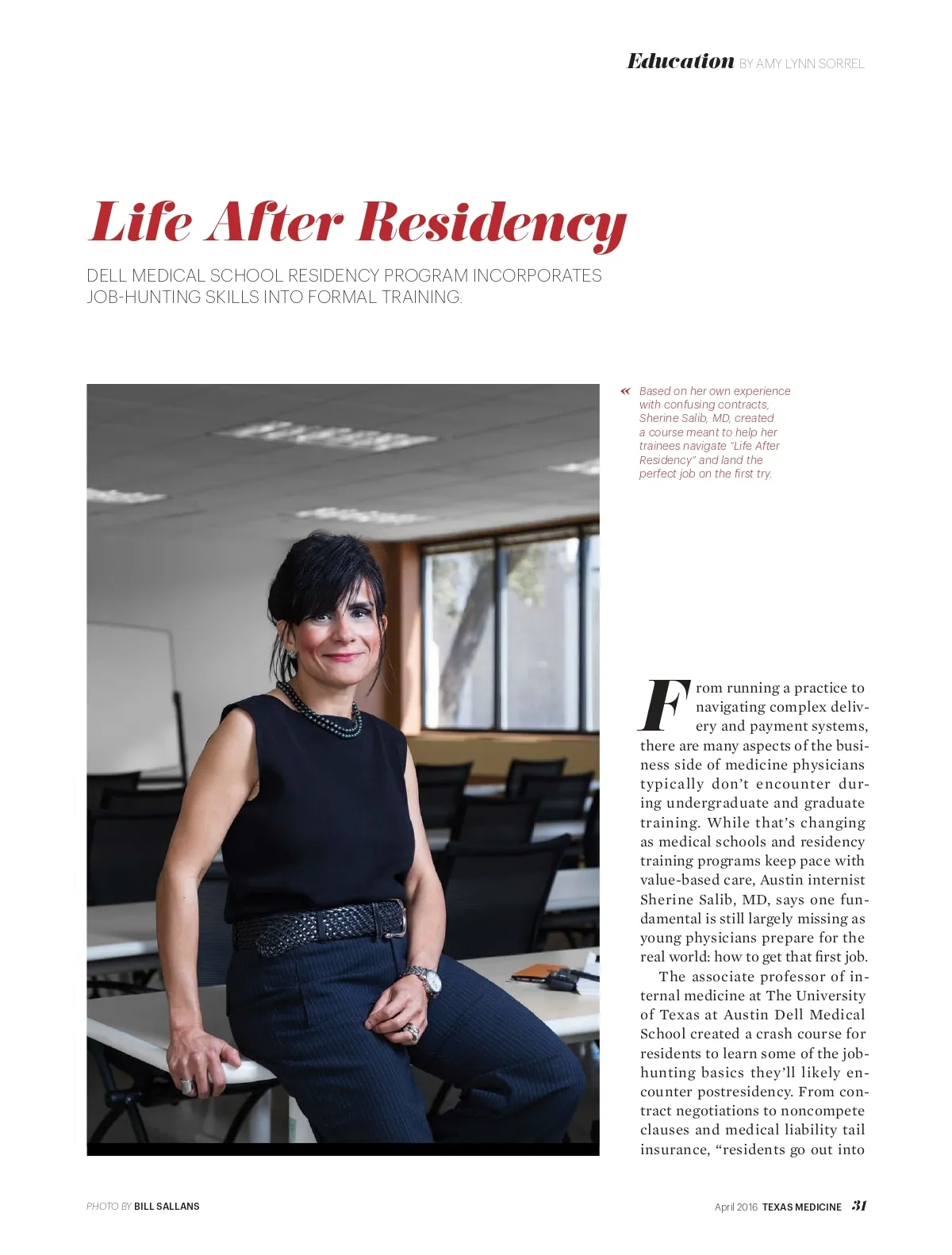 Education BY AMY LYNN SORREL

Life After Residency

DELL MEDICAL SCHOOL RESIDENCY PROGRAM INCORPORATES JOB-HUNTING SKILLS INTO FORMAL TRAINING.

« Based on her own experience with confusing contracts, Sherine Salib, MD, created a course meant to help her trainees navigate "Life After Residency" and land the perfect job on the first try.

From running a practice to navigating complex delivery and payment systems, there are many aspects of the business side of medicine physicians typically don't encounter during undergraduate and graduate training. While that's changing as medical schools and residency training programs keep pace with value-based care, Austin internist Sherine Salib, MD, says one fundamental is still largely missing as young physicians prepare for the real world: how to get that first job.

The associate professor of internal medicine at The University of Texas at Austin Dell Medical School created a crash course for residents to learn some of the job-hunting basics they'll likely encounter postresidency. From contract negotiations to noncompete clauses and medical liability tail insurance, "residents go out into

PHOTO BY BILL SALLANS

April 2016 TEXAS MEDICINE 31